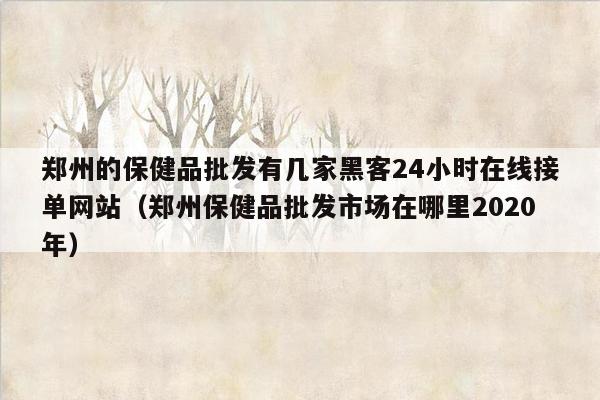 郑州的保健品批发有几家黑客24小时在线接单网站（郑州保健品批发市场在哪里2020年）